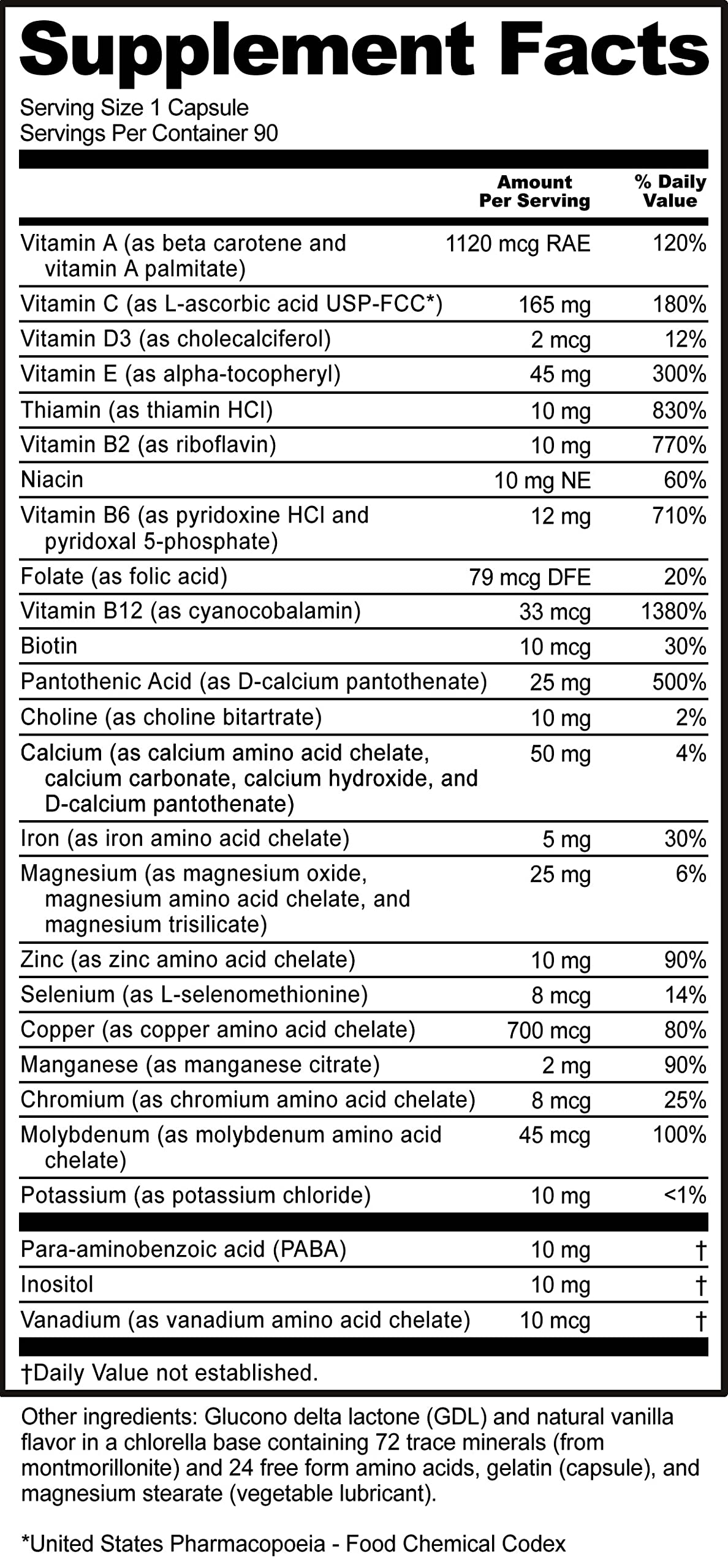 Supplement Facts

Serving Size 1 Capsule
Servings Per Container 90

| | Amount Per Serving | % Daily Value |
|---|---|---|
| Vitamin A (as beta carotene and vitamin A palmitate) | 1120 mcg RAE | 120% |
| Vitamin C (as L-ascorbic acid USP-FCC*) | 165 mg | 180% |
| Vitamin D3 (as cholecalciferol) | 2 mcg | 12% |
| Vitamin E (as alpha-tocopheryl) | 45 mg | 300% |
| Thiamin (as thiamin HCl) | 10 mg | 830% |
| Vitamin B2 (as riboflavin) | 10 mg | 770% |
| Niacin | 10 mg NE | 60% |
| Vitamin B6 (as pyridoxine HCl and pyridoxal 5-phosphate) | 12 mg | 710% |
| Folate (as folic acid) | 79 mcg DFE | 20% |
| Vitamin B12 (as cyanocobalamin) | 33 mcg | 1380% |
| Biotin | 10 mcg | 30% |
| Pantothenic Acid (as D-calcium pantothenate) | 25 mg | 500% |
| Choline (as choline bitartrate) | 10 mg | 2% |
| Calcium (as calcium amino acid chelate, calcium carbonate, calcium hydroxide, and D-calcium pantothenate) | 50 mg | 4% |
| Iron (as iron amino acid chelate) | 5 mg | 30% |
| Magnesium (as magnesium oxide, magnesium amino acid chelate, and magnesium trisilicate) | 25 mg | 6% |
| Zinc (as zinc amino acid chelate) | 10 mg | 90% |
| Selenium (as L-selenomethionine) | 8 mcg | 14% |
| Copper (as copper amino acid chelate) | 700 mcg | 80% |
| Manganese (as manganese citrate) | 2 mg | 90% |
| Chromium (as chromium amino acid chelate) | 8 mcg | 25% |
| Molybdenum (as molybdenum amino acid chelate) | 45 mcg | 100% |
| Potassium (as potassium chloride) | 10 mg | <1% |
| Para-aminobenzoic acid (PABA) | 10 mg | † |
| Inositol | 10 mg | † |
| Vanadium (as vanadium amino acid chelate) | 10 mcg | † |

†Daily Value not established.

Other ingredients: Glucono delta lactone (GDL) and natural vanilla flavor in a chlorella base containing 72 trace minerals (from montmorillonite) and 24 free form amino acids, gelatin (capsule), and magnesium stearate (vegetable lubricant).

*United States Pharmacopoeia - Food Chemical Codex